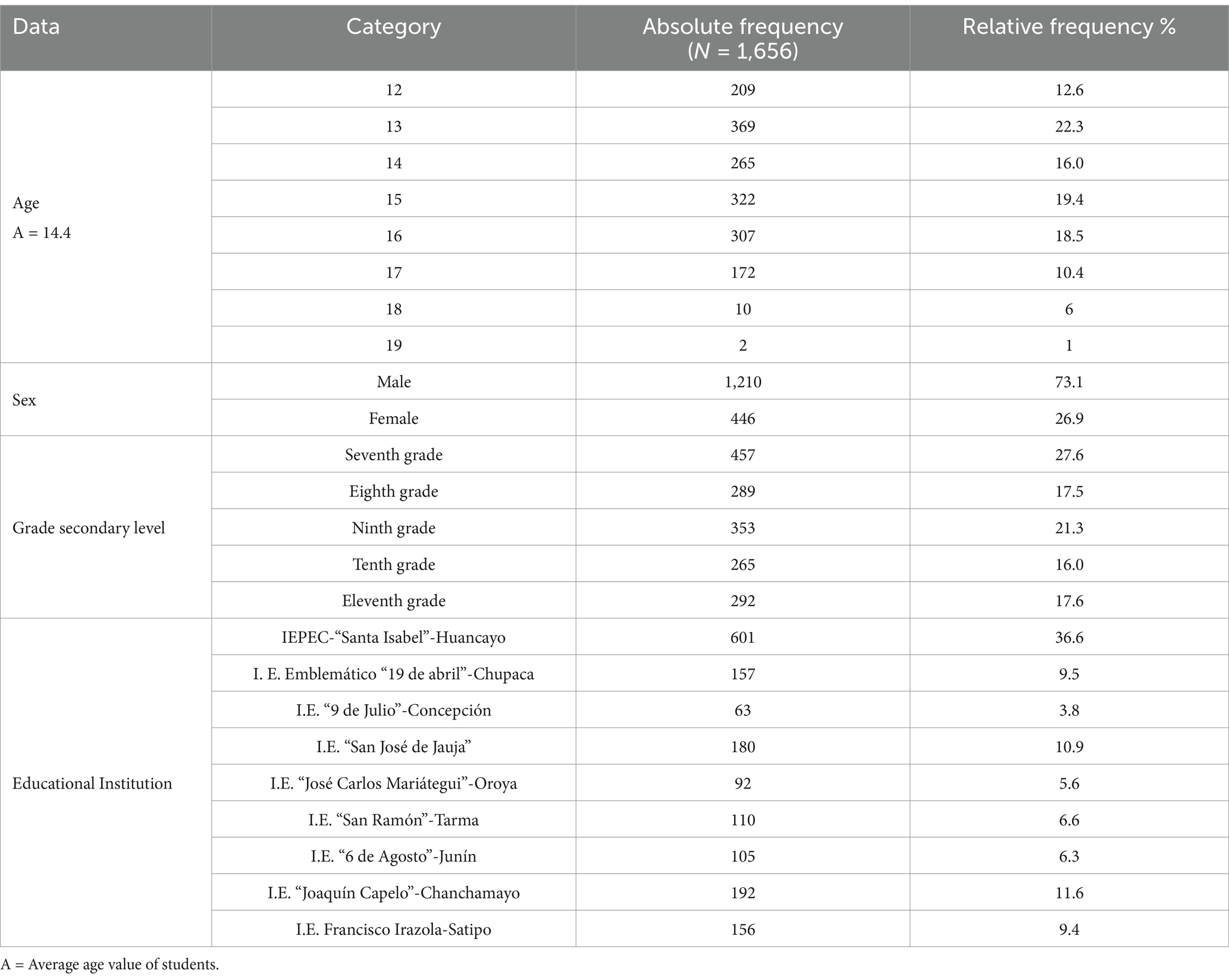 | Data | Category | Absolute frequency ($N$ = 1,656) | Relative frequency % |
|---|---|---|---|
| Age A = 14.4 | 12 | 209 | 12.6 |
| | 13 | 369 | 22.3 |
| | 14 | 265 | 16.0 |
| | 15 | 322 | 19.4 |
| | 16 | 307 | 18.5 |
| | 17 | 172 | 10.4 |
| | 18 | 10 | 6 |
| | 19 | 2 | 1 |
| Sex | Male | 1,210 | 73.1 |
| | Female | 446 | 26.9 |
| Grade secondary level | Seventh grade | 457 | 27.6 |
| | Eighth grade | 289 | 17.5 |
| | Ninth grade | 353 | 21.3 |
| | Tenth grade | 265 | 16.0 |
| | Eleventh grade | 292 | 17.6 |
| Educational Institution | IEPEC-“Santa Isabel”-Huancayo | 601 | 36.6 |
| | I. E. Emblemático “19 de abril”-Chupaca | 157 | 9.5 |
| | I.E. “9 de Julio”-Concepción | 63 | 3.8 |
| | I.E. “San José de Jauja” | 180 | 10.9 |
| | I.E. “José Carlos Mariátegui”-Oroya | 92 | 5.6 |
| | I.E. “San Ramón”-Tarma | 110 | 6.6 |
| | I.E. “6 de Agosto”-Junín | 105 | 6.3 |
| | I.E. “Joaquín Capelo”-Chanchamayo | 192 | 11.6 |
| | I.E. Francisco Irazola-Satipo | 156 | 9.4 |

A = Average age value of students.